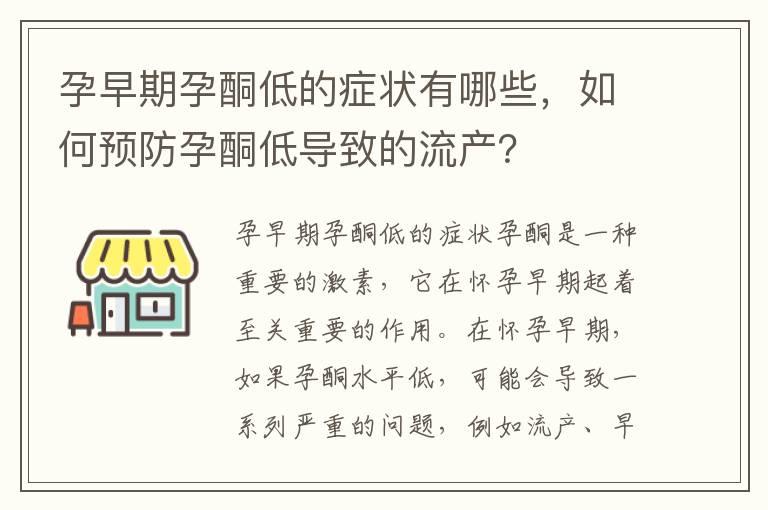 孕早期孕酮低的症状有哪些，如何预防孕酮低导致的流产？

孕早期孕酮低的症状孕酮是一种重要的激素，它在怀孕早期起着至关重要的作用。在怀孕早期，如果孕酮水平低，可能会导致一系列严重的问题，例如流产、早